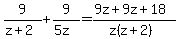 $\frac{9}{z+2}+\frac{9}{5z}=\frac{9z+9z+18}{z(z+2)}$